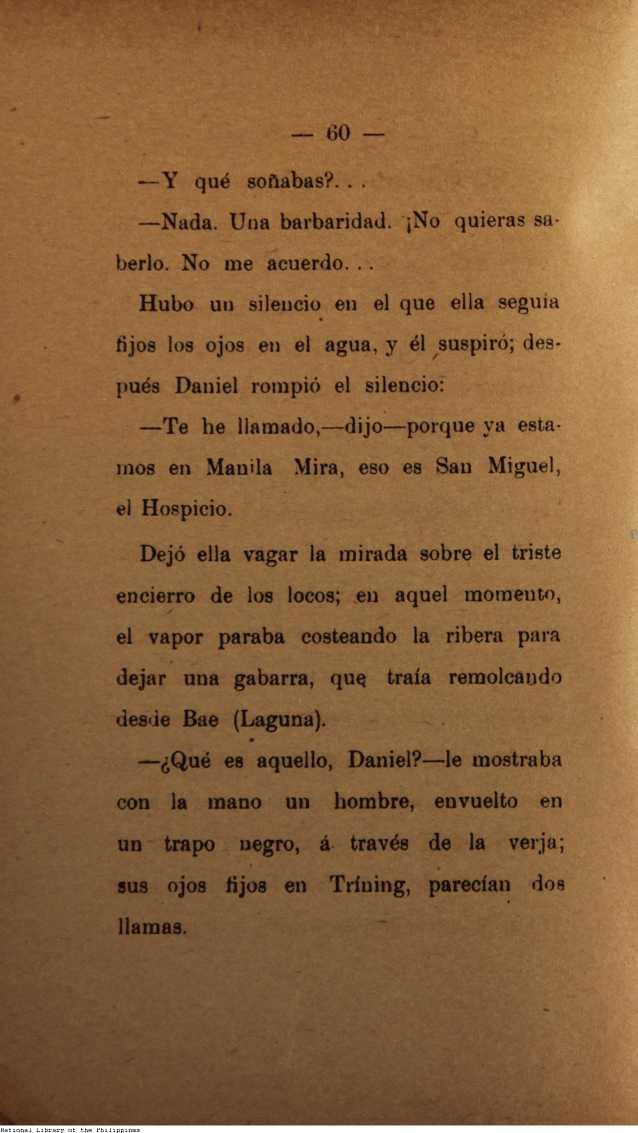 — 60 —

—Y qué soñabas?. . .

—Nada. Una barbaridad. ¡No quieras saberlo. No me acuerdo. . .

Hubo un silencio en el que ella seguía fijos los ojos en el agua, y él suspiró; después Daniel rompió el silencio:

—Te he llamado,—dijo—porque ya estamos en Manila Mira, eso es San Miguel, el Hospicio.

Dejó ella vagar la mirada sobre el triste encierro de los locos; en aquel momento, el vapor paraba costeando la ribera para dejar una gabarra, que traía remolcando desde Bae (Laguna).

—¿Qué es aquello, Daniel?—le mostraba con la mano un hombre, envuelto en un trapo negro, á través de la verja; sus ojos fijos en Tríning, parecían dos llamas.

National Library of the Philippines